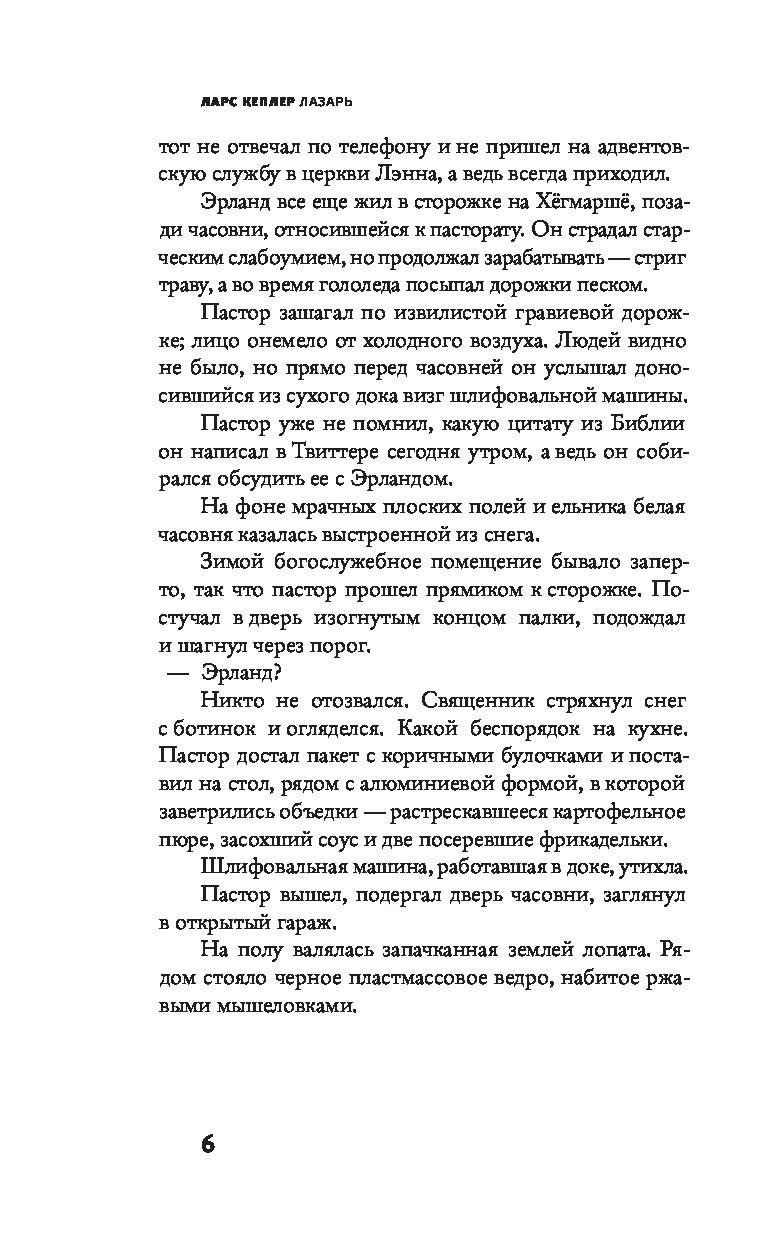 ЛАРС КЕПЛЕР ЛАЗАРЬ

тот не отвечал по телефону и не пришел на адвентовскую службу в церкви Лэнна, а ведь всегда приходил.

Эрланд все еще жил в сторожке на Хёгмаршё, позади часовни, относившейся к пасторату. Он страдал старческим слабоумием, но продолжал зарабатывать — стриг траву, а во время гололеда посыпал дорожки песком.

Пастор зашагал по извилистой гравиевой дорожке; лицо онемело от холодного воздуха. Людей видно не было, но прямо перед часовней он услышал доносившийся из сухого дока визг шлифовальной машины.

Пастор уже не помнил, какую цитату из Библии он написал в Твиттере сегодня утром, а ведь он собирался обсудить ее с Эрландом.

На фоне мрачных плоских полей и ельника белая часовня казалась выстроенной из снега.

Зимой богослужебное помещение бывало заперто, так что пастор прошел прямиком к сторожке. Постучал в дверь изогнутым концом палки, подождал и шагнул через порог.

— Эрланд?

Никто не отозвался. Священник стряхнул снег с ботинок и огляделся. Какой беспорядок на кухне. Пастор достал пакет с коричными булочками и поставил на стол, рядом с алюминиевой формой, в которой заветрились объедки — растрескавшееся картофельное пюре, засохший соус и две посеревшие фрикадельки.

Шлифовальная машина, работавшая в доке, утихла.

Пастор вышел, подергал дверь часовни, заглянул в открытый гараж.

На полу валялась запачканная землей лопата. Рядом стояло черное пластмассовое ведро, набитое ржавыми мышеловками.

6